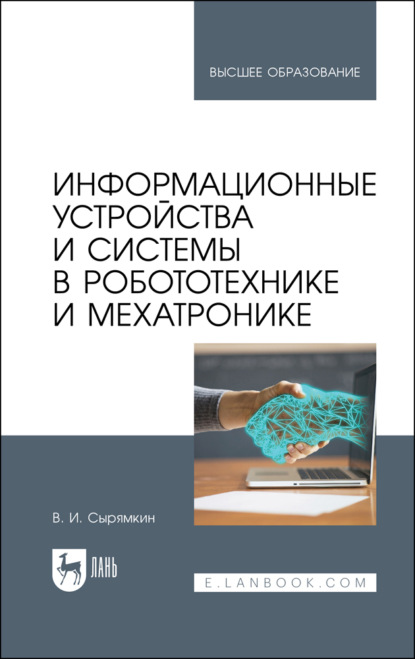 ВЫСШЕЕ ОБРАЗОВАНИЕ

ИНФОРМАЦИОННЫЕ УСТРОЙСТВА И СИСТЕМЫ В РОБОТОТЕХНИКЕ И МЕХАТРОНИКЕ

В. И. Сырямкин

ЛАНЬ

E.LANBOOK.COM